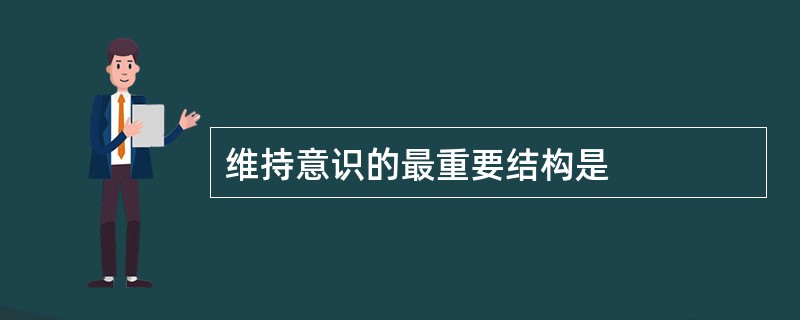 维持意识的最重要结构是